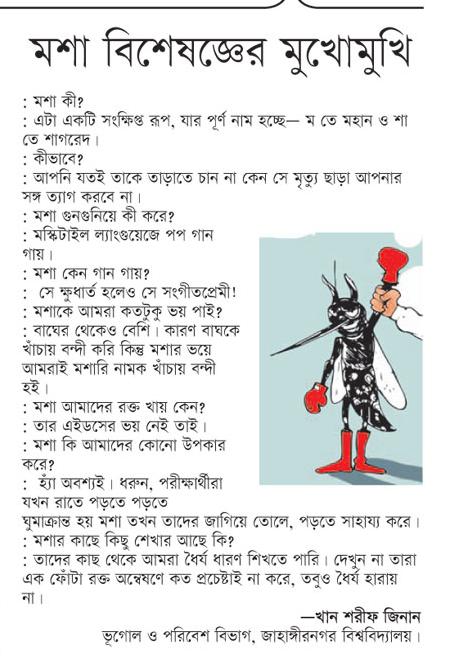 মশা বিশেষজ্ঞের মুখোমুখি

: মশা কী?
: এটা একটি সংক্ষিপ্ত রূপ, যার পূর্ণ নাম হচ্ছে— ম তে মহান ও শা তে শাগরেদ।
: কীভাবে?
: আপনি যতই তাকে তাড়াতে চান না কেন সে মৃত্যু ছাড়া আপনার সঙ্গ ত্যাগ করবে না।
: মশা গুনগুনিয়ে কী করে?
: মস্কিটাইল ল্যাংগুয়েজে পপ গান গায়।
: মশা কেন গান গায়?
: সে ক্ষুধার্ত হলেও সে সংগীতপ্রেমী!
: মশাকে আমরা কতটুকু ভয় পাই?
: বাঘের থেকেও বেশি। কারণ বাঘকে খাঁচায় বন্দী করি কিন্তু মশার ভয়ে আমরাই মশারি নামক খাঁচায় বন্দী হই।
: মশা আমাদের রক্ত খায় কেন?
: তার এইডসের ভয় নেই তাই।
: মশা কি আমাদের কোনো উপকার করে?
: হ্যাঁ অবশ্যই। ধরুন, পরীক্ষার্থীরা যখন রাতে পড়তে পড়তে ঘুমাক্রান্ত হয় মশা তখন তাদের জাগিয়ে তোলে, পড়তে সাহায্য করে।
: মশার কাছে কিছু শেখার আছে কি?
: তাদের কাছ থেকে আমরা ধৈর্য ধারণ শিখতে পারি। দেখুন না তারা এক ফোঁটা রক্ত অন্বেষণে কত প্রচেষ্টাই না করে, তবুও ধৈর্য হারায় না।

—খান শরীফ জিনান
ভূগোল ও পরিবেশ বিভাগ, জাহাঙ্গীরনগর বিশ্ববিদ্যালয়।